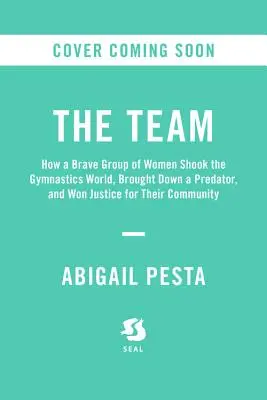 COVER COMING SOON

THE TEAM

How a Brave Group of Women Shook the Gymnastics World, Brought Down a Predator, and Won Justice for Their Community

ABIGAIL PESTA

SEAL